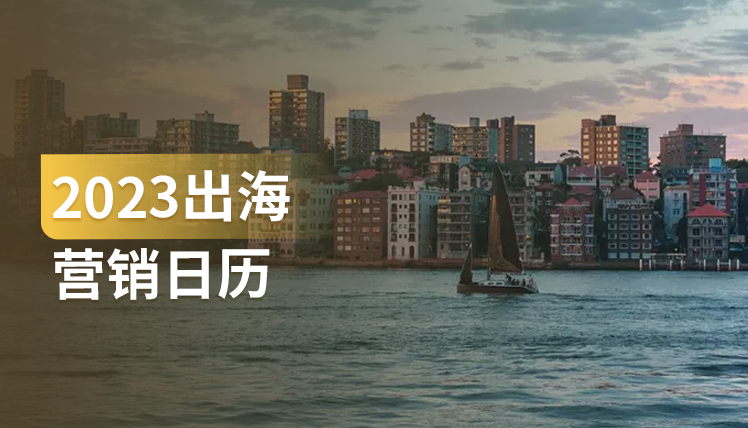 2023出海
营销日历